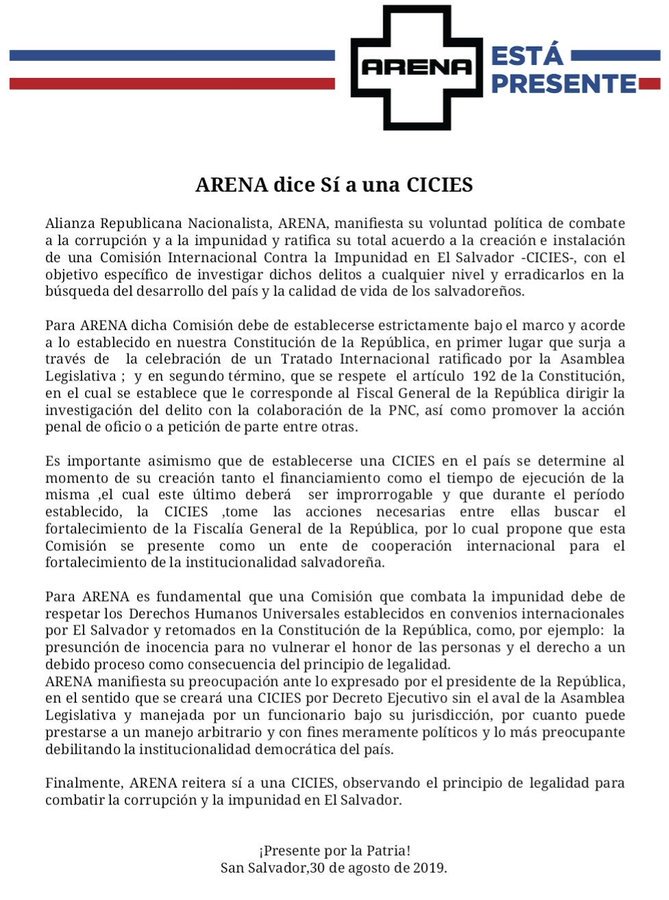 ARENA ESTÁ PRESENTE

ARENA dice Sí a una CICIES

Alianza Republicana Nacionalista, ARENA, manifiesta su voluntad política de combate a la corrupción y a la impunidad y ratifica su total acuerdo a la creación e instalación de una Comisión Internacional Contra la Impunidad en El Salvador -CICIES-, con el objetivo específico de investigar dichos delitos a cualquier nivel y erradicarlos en la búsqueda del desarrollo del país y la calidad de vida de los salvadoreños.

Para ARENA dicha Comisión debe de establecerse estrictamente bajo el marco y acorde a lo establecido en nuestra Constitución de la República, en primer lugar que surja a través de la celebración de un Tratado Internacional ratificado por la Asamblea Legislativa ; y en segundo término, que se respete el artículo 192 de la Constitución, en el cual se establece que le corresponde al Fiscal General de la República dirigir la investigación del delito con la colaboración de la PNC, así como promover la acción penal de oficio o a petición de parte entre otras.

Es importante asimismo que de establecerse una CICIES en el país se determine al momento de su creación tanto el financiamiento como el tiempo de ejecución de la misma ,el cual este último deberá ser improrrogable y que durante el período establecido, la CICIES ,tome las acciones necesarias entre ellas buscar el fortalecimiento de la Fiscalía General de la República, por lo cual propone que esta Comisión se presente como un ente de cooperación internacional para el fortalecimiento de la institucionalidad salvadoreña.

Para ARENA es fundamental que una Comisión que combata la impunidad debe de respetar los Derechos Humanos Universales establecidos en convenios internacionales por El Salvador y retomados en la Constitución de la República, como, por ejemplo: la presunción de inocencia para no vulnerar el honor de las personas y el derecho a un debido proceso como consecuencia del principio de legalidad.
ARENA manifiesta su preocupación ante lo expresado por el presidente de la República, en el sentido que se creará una CICIES por Decreto Ejecutivo sin el aval de la Asamblea Legislativa y manejada por un funcionario bajo su jurisdicción, por cuanto puede prestarse a un manejo arbitrario y con fines meramente políticos y lo más preocupante debilitando la institucionalidad democrática del país.

Finalmente, ARENA reitera sí a una CICIES, observando el principio de legalidad para combatir la corrupción y la impunidad en El Salvador.

¡Presente por la Patria!
San Salvador,30 de agosto de 2019.